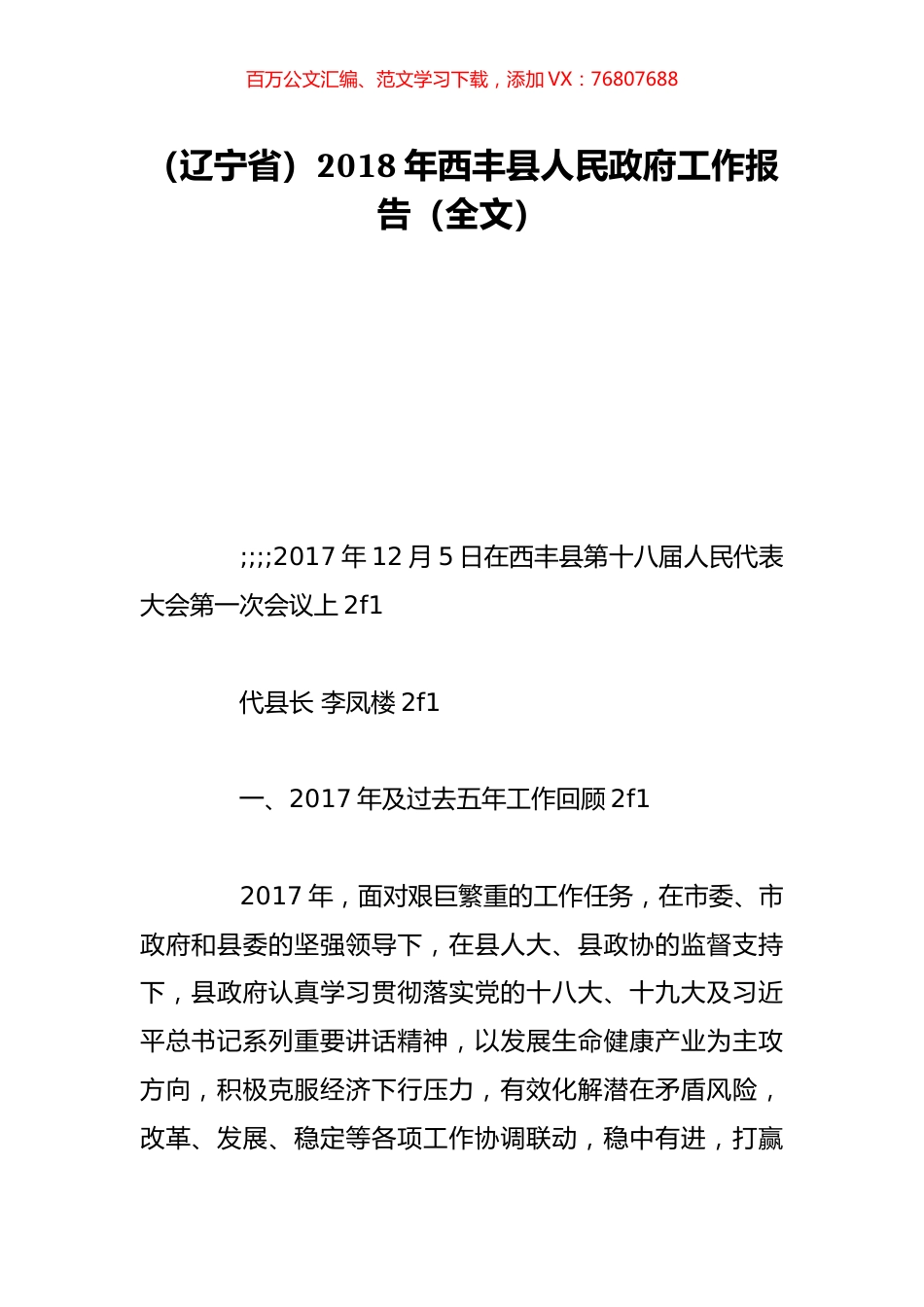 百万公文汇编、范文学习下载，添加 VX：76807688

（辽宁省）2018 年西丰县人民政府工作报告（全文）

;;;;2017 年 12 月 5 日在西丰县第十八届人民代表大会第一次会议上 2f1

代县长 李凤楼 2f1

一、2017 年及过去五年工作回顾 2f1

2017 年，面对艰巨繁重的工作任务，在市委、市政府和县委的坚强领导下，在县人大、县政协的监督支持下，县政府认真学习贯彻落实党的十八大、十九大及习近平总书记系列重要讲话精神，以发展生命健康产业为主攻方向，积极克服经济下行压力，有效化解潜在矛盾风险，改革、发展、稳定等各项工作协调联动，稳中有进，打赢